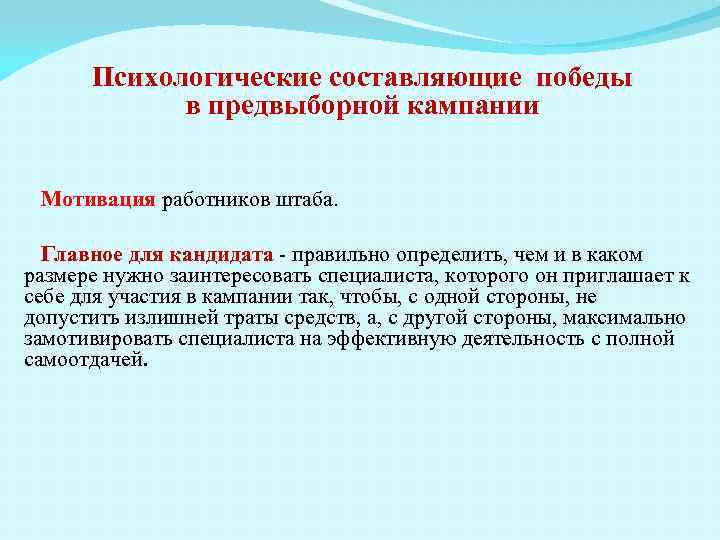 Психологические составляющие победы в предвыборной кампании

Мотивация работников штаба.

Главное для кандидата - правильно определить, чем и в каком размере нужно заинтересовать специалиста, которого он приглашает к себе для участия в кампании так, чтобы, с одной стороны, не допустить излишней траты средств, а, с другой стороны, максимально замотивировать специалиста на эффективную деятельность с полной самоотдачей.